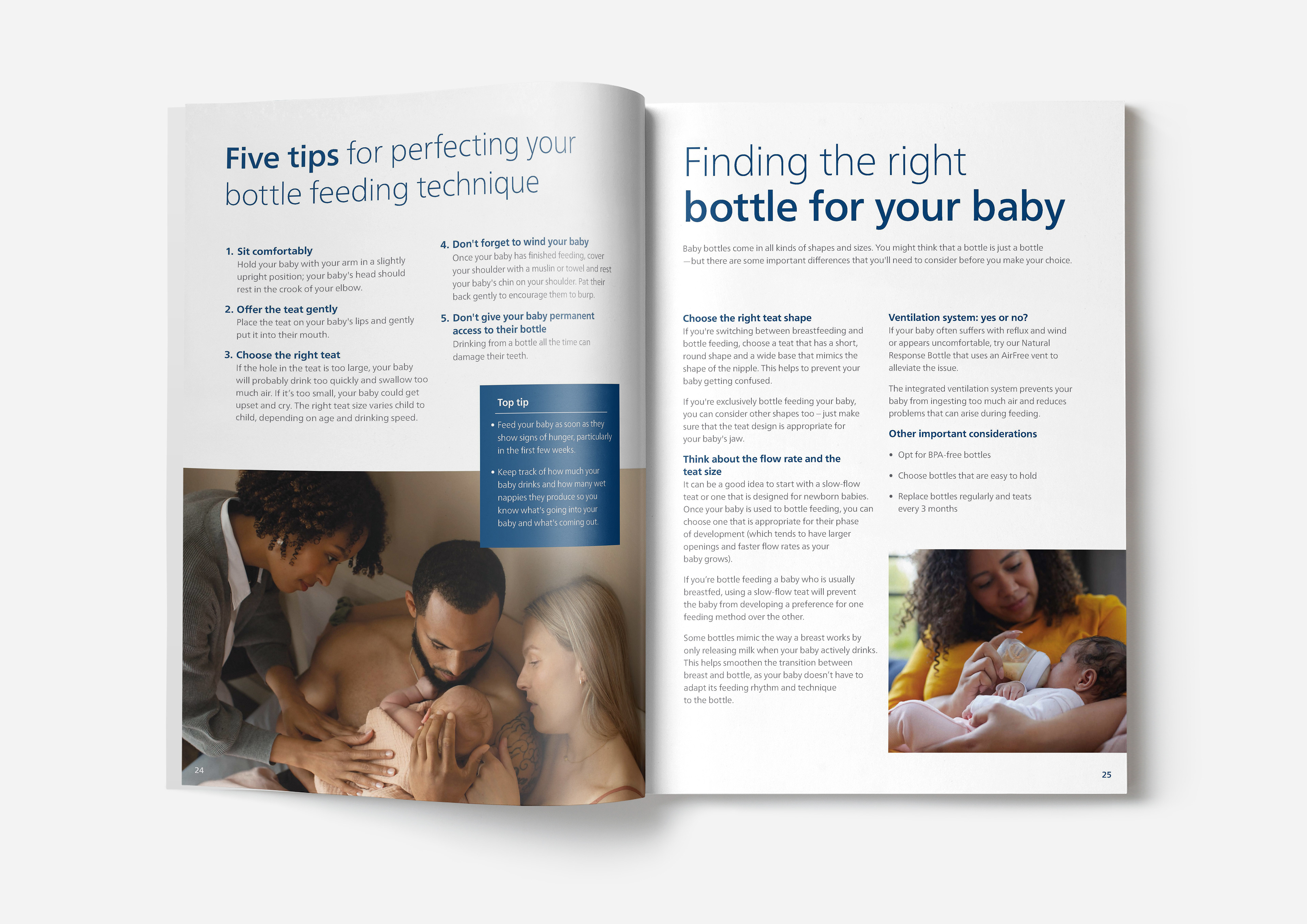 Five tips for perfecting your bottle feeding technique

1. Sit comfortably
Hold your baby with your arm in a slightly upright position; your baby's head should rest in the crook of your elbow.

2. Offer the teat gently
Place the teat on your baby's lips and gently put it into their mouth.

3. Choose the right teat
If the hole in the teat is too large, your baby will probably drink too quickly and swallow too much air. If it's too small, your baby could get upset and cry. The right teat size varies child to child, depending on age and drinking speed.

4. Don't forget to wind your baby
Once your baby has finished feeding, cover your shoulder with a muslin or towel and rest your baby's chin on your shoulder. Pat their back gently to encourage them to burp.

5. Don't give your baby permanent access to their bottle
Drinking from a bottle all the time can damage their teeth.

Top tip
• Feed your baby as soon as they show signs of hunger, particularly in the first few weeks.
• Keep track of how much your baby drinks and how many wet nappies they produce so you know what's going into your baby and what's coming out.

24

Finding the right bottle for your baby

Baby bottles come in all kinds of shapes and sizes. You might think that a bottle is just a bottle —but there are some important differences that you'll need to consider before you make your choice.

Choose the right teat shape
If you're switching between breastfeeding and bottle feeding, choose a teat that has a short, round shape and a wide base that mimics the shape of the nipple. This helps to prevent your baby getting confused.

If you're exclusively bottle feeding your baby, you can consider other shapes too – just make sure that the teat design is appropriate for your baby's jaw.

Think about the flow rate and the teat size
It can be a good idea to start with a slow-flow teat or one that is designed for newborn babies. Once your baby is used to bottle feeding, you can choose one that is appropriate for their phase of development (which tends to have larger openings and faster flow rates as your baby grows).

If you're bottle feeding a baby who is usually breastfed, using a slow-flow teat will prevent the baby from developing a preference for one feeding method over the other.

Some bottles mimic the way a breast works by only releasing milk when your baby actively drinks. This helps smoothen the transition between breast and bottle, as your baby doesn't have to adapt its feeding rhythm and technique to the bottle.

Ventilation system: yes or no?
If your baby often suffers with reflux and wind or appears uncomfortable, try our Natural Response Bottle that uses an AirFree vent to alleviate the issue.

The integrated ventilation system prevents your baby from ingesting too much air and reduces problems that can arise during feeding.

Other important considerations
• Opt for BPA-free bottles
• Choose bottles that are easy to hold
• Replace bottles regularly and teats every 3 months

25